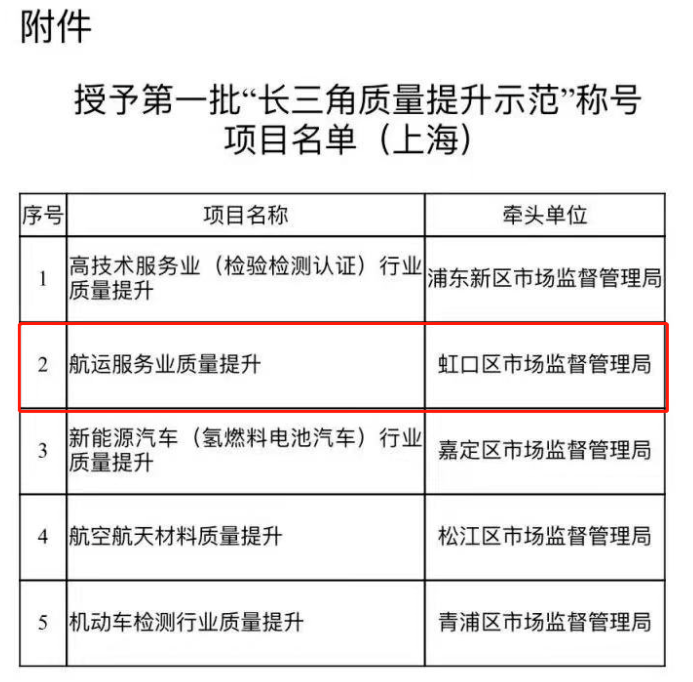 附件

授予第一批“长三角质量提升示范”称号项目名单（上海）

| 序号 | 项目名称 | 牵头单位 |
|---|---|---|
| 1 | 高技术服务业（检验检测认证）行业质量提升 | 浦东新区市场监督管理局 |
| 2 | 航运服务业质量提升 | 虹口区市场监督管理局 |
| 3 | 新能源汽车（氢燃料电池汽车）行业质量提升 | 嘉定区市场监督管理局 |
| 4 | 航空航天材料质量提升 | 松江区市场监督管理局 |
| 5 | 机动车检测行业质量提升 | 青浦区市场监督管理局 |